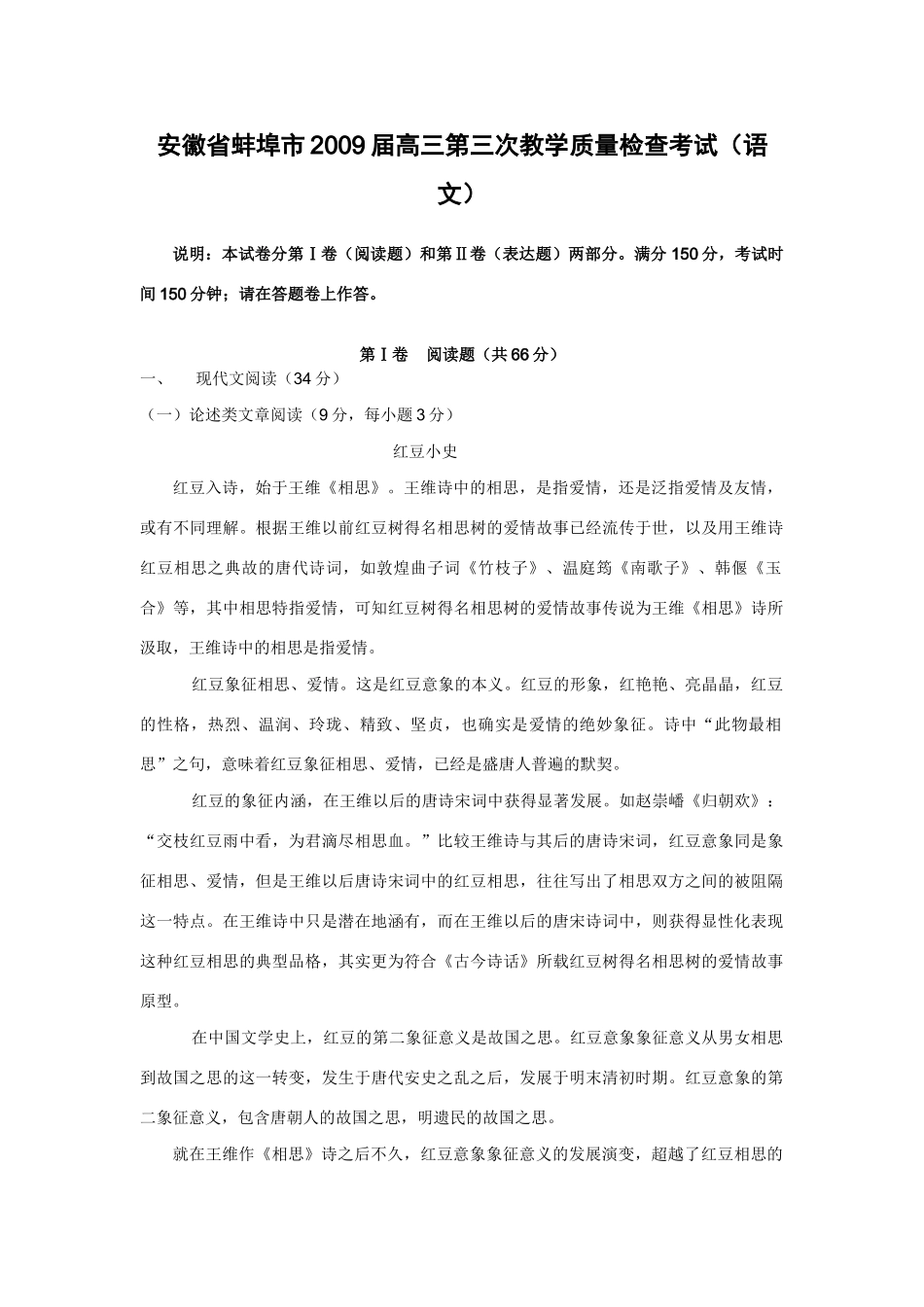 安徽省蚌埠市2009届高三第三次教学质量检查考试（语文）

说明：本试卷分第Ⅰ卷（阅读题）和第Ⅱ卷（表达题）两部分。满分150分，考试时间150分钟；请在答题卷上作答。

第Ⅰ卷　阅读题（共66分）

一、　现代文阅读（34分）

（一）论述类文章阅读（9分，每小题3分）

红豆小史

红豆入诗，始于王维《相思》。王维诗中的相思，是指爱情，还是泛指爱情及友情，或有不同理解。根据王维以前红豆树得名相思树的爱情故事已经流传于世，以及用王维诗红豆相思之典故的唐代诗词，如敦煌曲子词《竹枝子》、温庭筠《南歌子》、韩偓《玉合》等，其中相思特指爱情，可知红豆树得名相思树的爱情故事传说为王维《相思》诗所汲取，王维诗中的相思是指爱情。

红豆象征相思、爱情。这是红豆意象的本义。红豆的形象，红艳艳、亮晶晶，红豆的性格，热烈、温润、玲珑、精致、坚贞，也确实是爱情的绝妙象征。诗中“此物最相思”之句，意味着红豆象征相思、爱情，已经是盛唐人普遍的默契。

红豆的象征内涵，在王维以后的唐诗宋词中获得显著发展。如赵崇嶓《归朝欢》：“交枝红豆雨中看，为君滴尽相思血。”比较王维诗与其后的唐诗宋词，红豆意象同是象征相思、爱情，但是王维以后唐诗宋词中的红豆相思，往往写出了相思双方之间的被阻隔这一特点。在王维诗中只是潜在地涵有，而在王维以后的唐宋诗词中，则获得显性化表现这种红豆相思的典型品格，其实更为符合《古今诗话》所载红豆树得名相思树的爱情故事原型。

在中国文学史上，红豆的第二象征意义是故国之思。红豆意象象征意义从男女相思到故国之思的这一转变，发生于唐代安史之乱之后，发展于明末清初时期。红豆意象的第二象征意义，包含唐朝人的故国之思，明遗民的故国之思。

就在王维作《相思》诗之后不久，红豆意象象征意义的发展演变，超越了红豆相思的